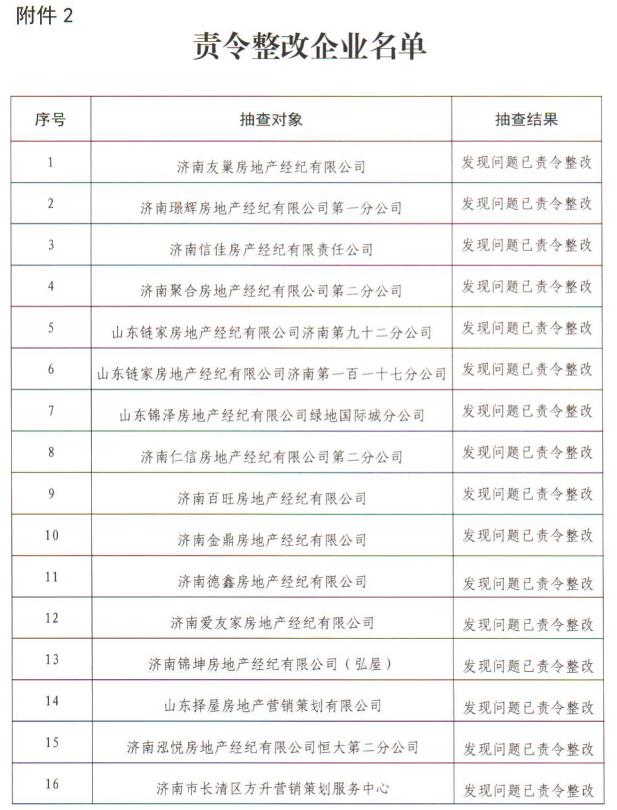 附件 2

责令整改企业名单

| 序号 | 抽查对象 | 抽查结果 |
|---|---|---|
| 1 | 济南友巢房地产经纪有限公司 | 发现问题已责令整改 |
| 2 | 济南璟辉房地产经纪有限公司第一分公司 | 发现问题已责令整改 |
| 3 | 济南信佳房产经纪有限责任公司 | 发现问题已责令整改 |
| 4 | 济南聚合房地产经纪有限公司第二分公司 | 发现问题已责令整改 |
| 5 | 山东链家房地产经纪有限公司济南第九十二分公司 | 发现问题已责令整改 |
| 6 | 山东链家房地产经纪有限公司济南第一百一十七分公司 | 发现问题已责令整改 |
| 7 | 山东锦泽房地产经纪有限公司绿地国际城分公司 | 发现问题已责令整改 |
| 8 | 济南仁信房地产经纪有限公司第二分公司 | 发现问题已责令整改 |
| 9 | 济南百旺房地产经纪有限公司 | 发现问题已责令整改 |
| 10 | 济南金鼎房地产经纪有限公司 | 发现问题已责令整改 |
| 11 | 济南德鑫房地产经纪有限公司 | 发现问题已责令整改 |
| 12 | 济南爱友家房地产经纪有限公司 | 发现问题已责令整改 |
| 13 | 济南锦坤房地产经纪有限公司（弘屋） | 发现问题已责令整改 |
| 14 | 山东择屋房地产营销策划有限公司 | 发现问题已责令整改 |
| 15 | 济南泓悦房地产经纪有限公司恒大第二分公司 | 发现问题已责令整改 |
| 16 | 济南市长清区方升营销策划服务中心 | 发现问题已责令整改 |